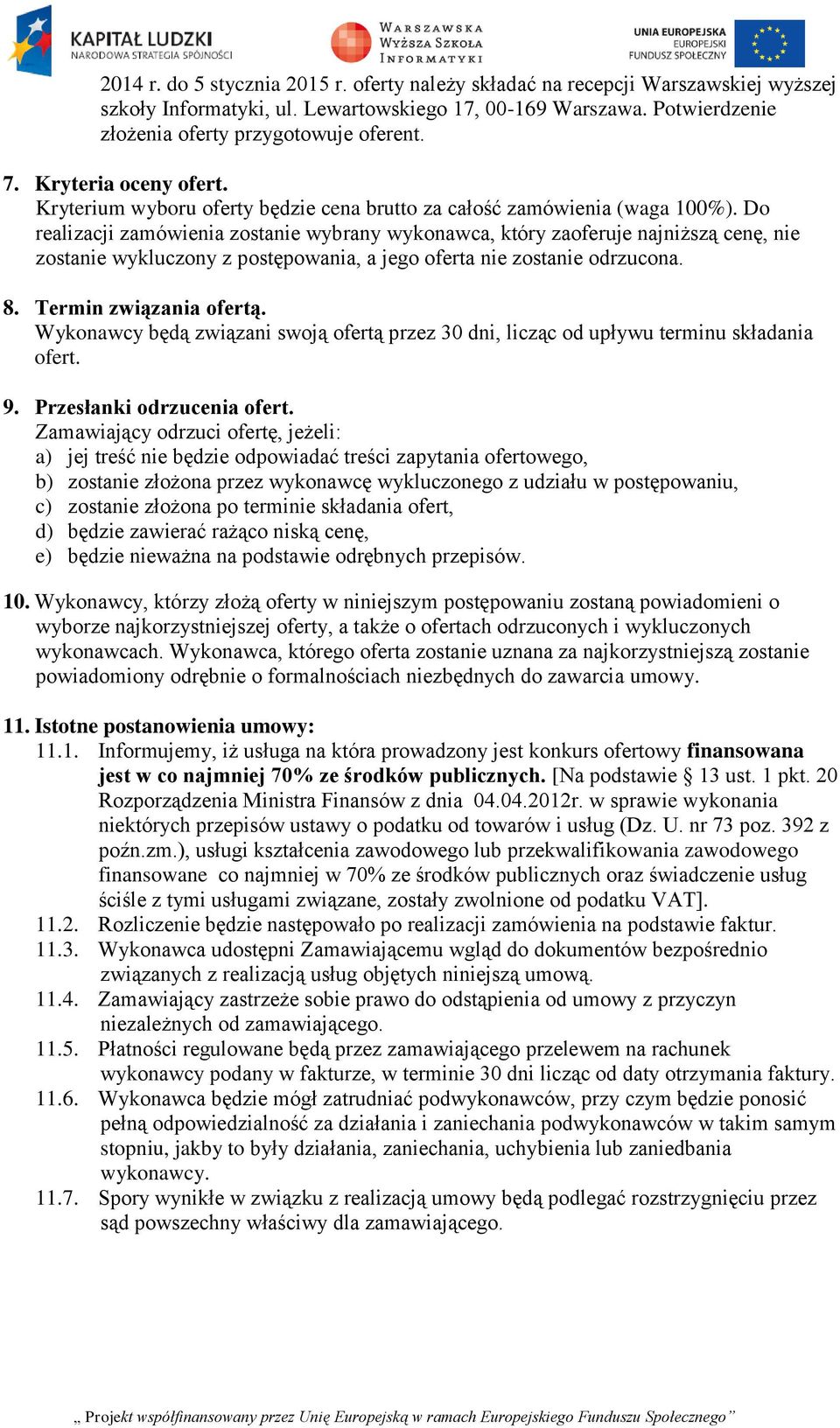 KAPITAŁ LUDZKI
NARODOWA STRATEGIA SPÓJNOŚCI

WARSZAWSKA WYŻSZA SZKOŁA INFORMATYKI

UNIA EUROPEJSKA
EUROPEJSKI FUNDUSZ SPOŁECZNY

2014 r. do 5 stycznia 2015 r. oferty należy składać na recepcji Warszawskiej wyższej szkoły Informatyki, ul. Lewartowskiego 17, 00-169 Warszawa. Potwierdzenie złożenia oferty przygotowuje oferent.

7. Kryteria oceny ofert.
Kryterium wyboru oferty będzie cena brutto za całość zamówienia (waga 100%). Do realizacji zamówienia zostanie wybrany wykonawca, który zaoferuje najniższą cenę, nie zostanie wykluczony z postępowania, a jego oferta nie zostanie odrzucona.

8. Termin związania ofertą.
Wykonawcy będą związani swoją ofertą przez 30 dni, licząc od upływu terminu składania ofert.

9. Przesłanki odrzucenia ofert.
Zamawiający odrzuci ofertę, jeżeli:
a) jej treść nie będzie odpowiadać treści zapytania ofertowego,
b) zostanie złożona przez wykonawcę wykluczonego z udziału w postępowaniu,
c) zostanie złożona po terminie składania ofert,
d) będzie zawierać rażąco niską cenę,
e) będzie nieważna na podstawie odrębnych przepisów.

10. Wykonawcy, którzy złożą oferty w niniejszym postępowaniu zostaną powiadomieni o wyborze najkorzystniejszej oferty, a także o ofertach odrzuconych i wykluczonych wykonawcach. Wykonawca, którego oferta zostanie uznana za najkorzystniejszą zostanie powiadomiony odrębnie o formalnościach niezbędnych do zawarcia umowy.

11. Istotne postanowienia umowy:
11.1. Informujemy, iż usługa na która prowadzony jest konkurs ofertowy finansowana jest w co najmniej 70% ze środków publicznych. [Na podstawie § 13 ust. 1 pkt. 20 Rozporządzenia Ministra Finansów z dnia 04.04.2012r. w sprawie wykonania niektórych przepisów ustawy o podatku od towarów i usług (Dz. U. nr 73 poz. 392 z poźn.zm.), usługi kształcenia zawodowego lub przekwalifikowania zawodowego finansowane co najmniej w 70% ze środków publicznych oraz świadczenie usług ściśle z tymi usługami związane, zostały zwolnione od podatku VAT].
11.2. Rozliczenie będzie następowało po realizacji zamówienia na podstawie faktur.
11.3. Wykonawca udostępni Zamawiającemu wgląd do dokumentów bezpośrednio związanych z realizacją usług objętych niniejszą umową.
11.4. Zamawiający zastrzeże sobie prawo do odstąpienia od umowy z przyczyn niezależnych od zamawiającego.
11.5. Płatności regulowane będą przez zamawiającego przelewem na rachunek wykonawcy podany w fakturze, w terminie 30 dni licząc od daty otrzymania faktury.
11.6. Wykonawca będzie mógł zatrudniać podwykonawców, przy czym będzie ponosić pełną odpowiedzialność za działania i zaniechania podwykonawców w takim samym stopniu, jakby to były działania, zaniechania, uchybienia lub zaniedbania wykonawcy.
11.7. Spory wynikłe w związku z realizacją umowy będą podlegać rozstrzygnięciu przez sąd powszechny właściwy dla zamawiającego.

„ Projekt współfinansowany przez Unię Europejską w ramach Europejskiego Funduszu Społecznego”